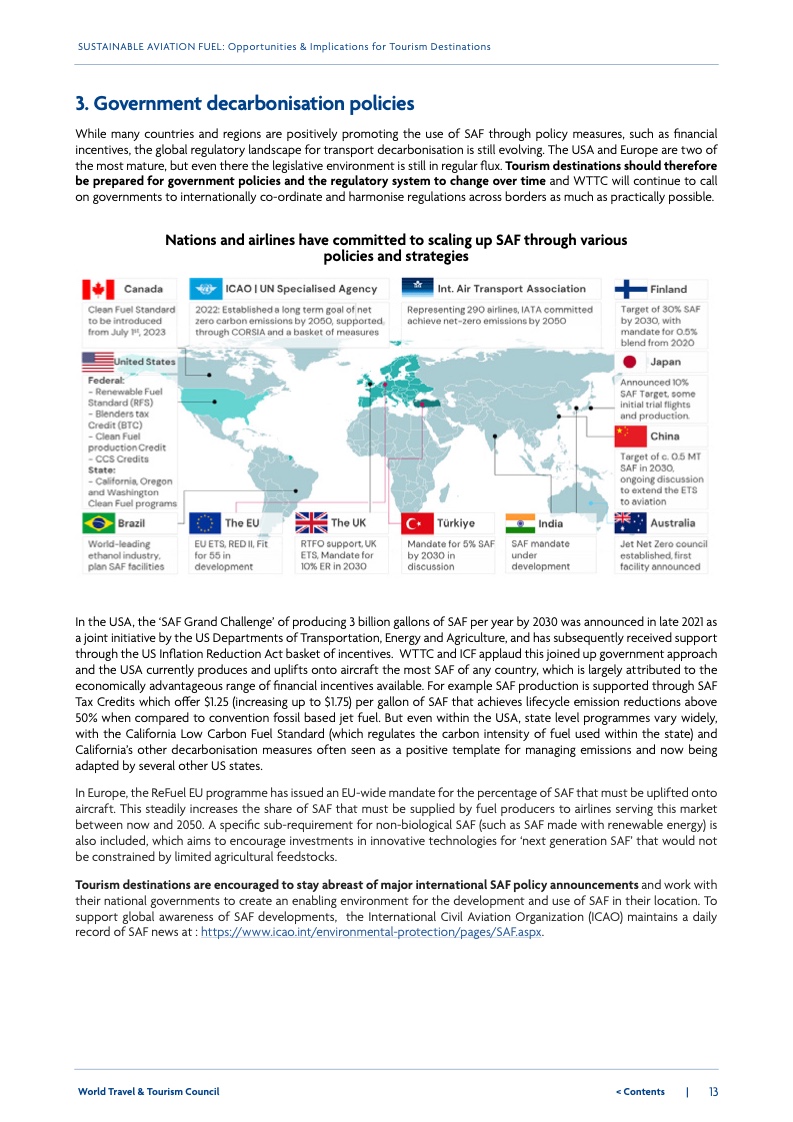 SUSTAINABLE AVIATION FUEL: Opportunities & Implications for Tourism Destinations

3. Government decarbonisation policies

While many countries and regions are positively promoting the use of SAF through policy measures, such as financial incentives, the global regulatory landscape for transport decarbonisation is still evolving. The USA and Europe are two of the most mature, but even there the legislative environment is still in regular flux. Tourism destinations should therefore be prepared for government policies and the regulatory system to change over time and WTTC will continue to call on governments to internationally co-ordinate and harmonise regulations across borders as much as practically possible.

Nations and airlines have committed to scaling up SAF through various policies and strategies

Canada
Clean Fuel Standard to be introduced from July 1st, 2023

ICAO | UN Specialised Agency
2022: Established a long term goal of net zero carbon emissions by 2050, supported, through CORSIA and a basket of measures

Int. Air Transport Association
Representing 290 airlines, IATA committed achieve net-zero emissions by 2050

Finland
Target of 30% SAF by 2030, with mandate for 0.5% blend from 2020

United States
Federal:
- Renewable Fuel Standard (RFS)
- Blenders tax Credit (BTC)
- Clean Fuel production Credit
- CCS Credits
State:
- California, Oregon and Washington Clean Fuel programs

Japan
Announced 10% SAF Target, some initial trial flights and production.

China
Target of c. 0.5 MT SAF in 2030, ongoing discussion to extend the ETS to aviation

Brazil
World-leading ethanol industry, plan SAF facilities

The EU
EU ETS, RED II, Fit for 55 in development

The UK
RTFO support, UK ETS, Mandate for 10% ER in 2030

Türkiye
Mandate for 5% SAF by 2030 in discussion

India
SAF mandate under development

Australia
Jet Net Zero council established, first facility announced

In the USA, the 'SAF Grand Challenge' of producing 3 billion gallons of SAF per year by 2030 was announced in late 2021 as a joint initiative by the US Departments of Transportation, Energy and Agriculture, and has subsequently received support through the US Inflation Reduction Act basket of incentives. WTTC and ICF applaud this joined up government approach and the USA currently produces and uplifts onto aircraft the most SAF of any country, which is largely attributed to the economically advantageous range of financial incentives available. For example SAF production is supported through SAF Tax Credits which offer $1.25 (increasing up to $1.75) per gallon of SAF that achieves lifecycle emission reductions above 50% when compared to convention fossil based jet fuel. But even within the USA, state level programmes vary widely, with the California Low Carbon Fuel Standard (which regulates the carbon intensity of fuel used within the state) and California's other decarbonisation measures often seen as a positive template for managing emissions and now being adapted by several other US states.

In Europe, the ReFuel EU programme has issued an EU-wide mandate for the percentage of SAF that must be uplifted onto aircraft. This steadily increases the share of SAF that must be supplied by fuel producers to airlines serving this market between now and 2050. A specific sub-requirement for non-biological SAF (such as SAF made with renewable energy) is also included, which aims to encourage investments in innovative technologies for 'next generation SAF' that would not be constrained by limited agricultural feedstocks.

Tourism destinations are encouraged to stay abreast of major international SAF policy announcements and work with their national governments to create an enabling environment for the development and use of SAF in their location. To support global awareness of SAF developments, the International Civil Aviation Organization (ICAO) maintains a daily record of SAF news at : https://www.icao.int/environmental-protection/pages/SAF.aspx.

World Travel & Tourism Council
< Contents | 13